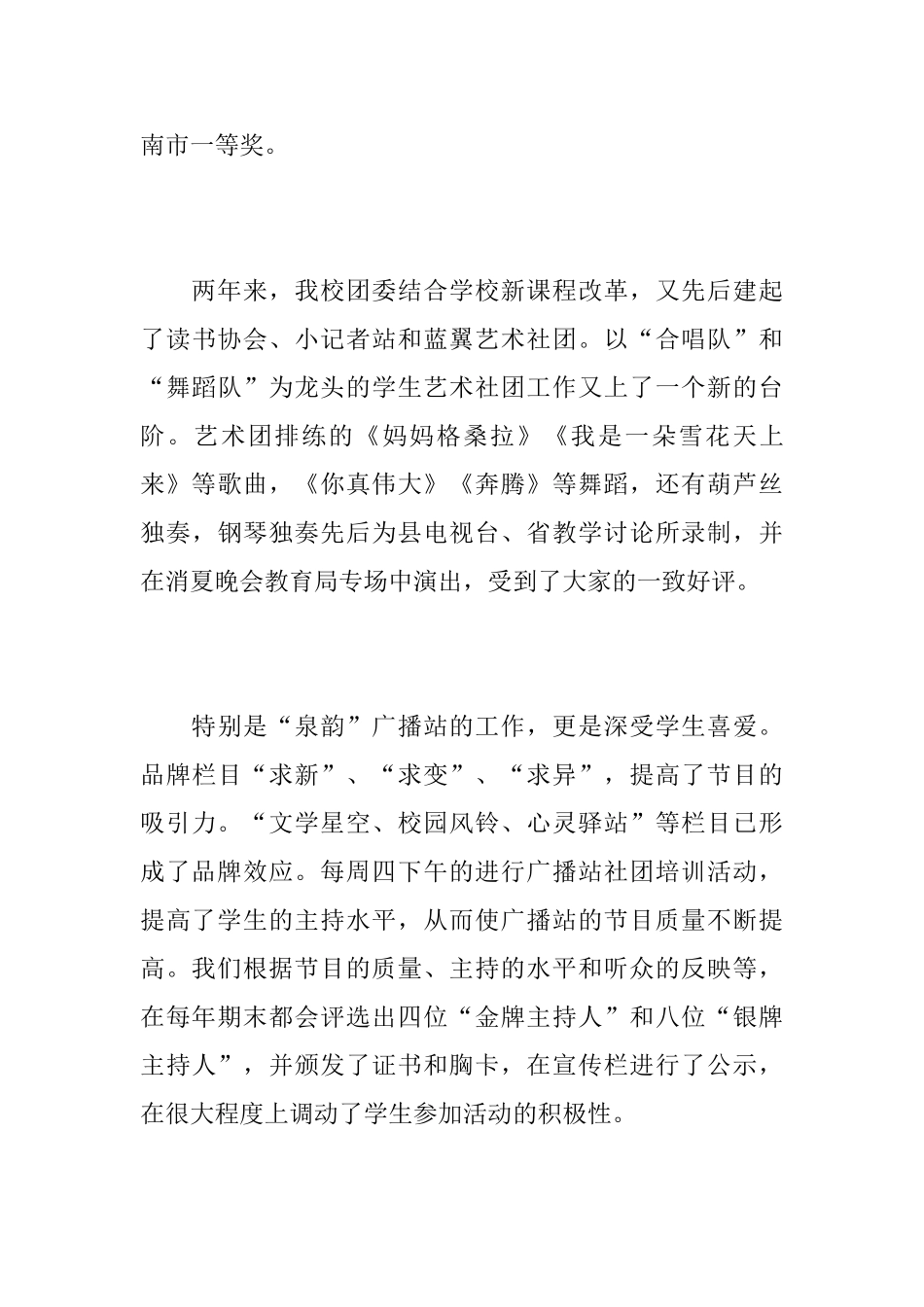 南市一等奖。

两年来，我校团委结合学校新课程改革，又先后建起了读书协会、小记者站和蓝翼艺术社团。以“合唱队”和“舞蹈队”为龙头的学生艺术社团工作又上了一个新的台阶。艺术团排练的《妈妈格桑拉》《我是一朵雪花天上来》等歌曲，《你真伟大》《奔腾》等舞蹈，还有葫芦丝独奏，钢琴独奏先后为县电视台、省教学讨论所录制，并在消夏晚会教育局专场中演出，受到了大家的一致好评。

特别是“泉韵”广播站的工作，更是深受学生喜爱。品牌栏目“求新”、“求变”、“求异”，提高了节目的吸引力。“文学星空、校园风铃、心灵驿站”等栏目已形成了品牌效应。每周四下午的进行广播站社团培训活动，提高了学生的主持水平，从而使广播站的节目质量不断提高。我们根据节目的质量、主持的水平和听众的反映等，在每年期末都会评选出四位“金牌主持人”和八位“银牌主持人”，并颁发了证书和胸卡，在宣传栏进行了公示，在很大程度上调动了学生参加活动的积极性。